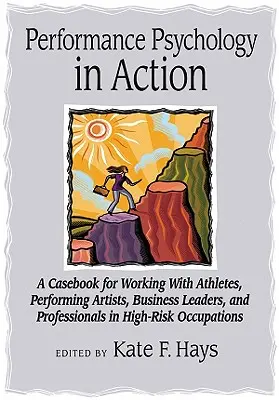 Performance Psychology in Action

A Casebook for Working With Athletes, Performing Artists, Business Leaders, and Professionals in High-Risk Occupations

EDITED BY Kate F. Hays